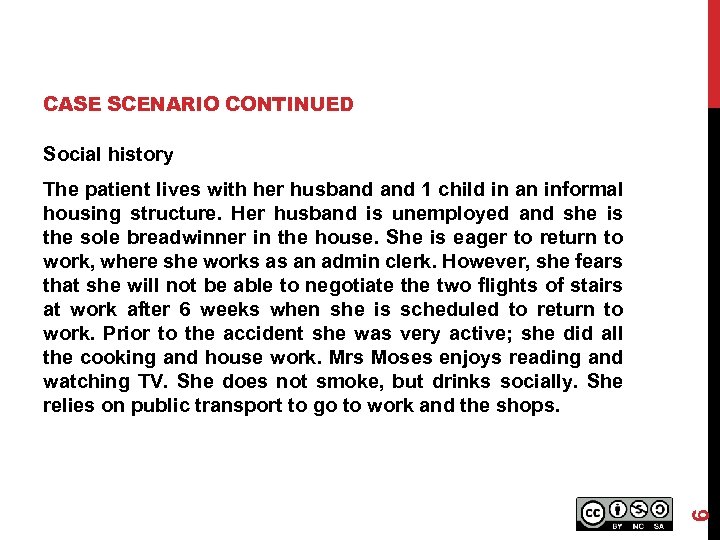 CASE SCENARIO CONTINUED

Social history

The patient lives with her husband and 1 child in an informal housing structure. Her husband is unemployed and she is the sole breadwinner in the house. She is eager to return to work, where she works as an admin clerk. However, she fears that she will not be able to negotiate the two flights of stairs at work after 6 weeks when she is scheduled to return to work. Prior to the accident she was very active; she did all the cooking and house work. Mrs Moses enjoys reading and watching TV. She does not smoke, but drinks socially. She relies on public transport to go to work and the shops.

BY NC SA

6